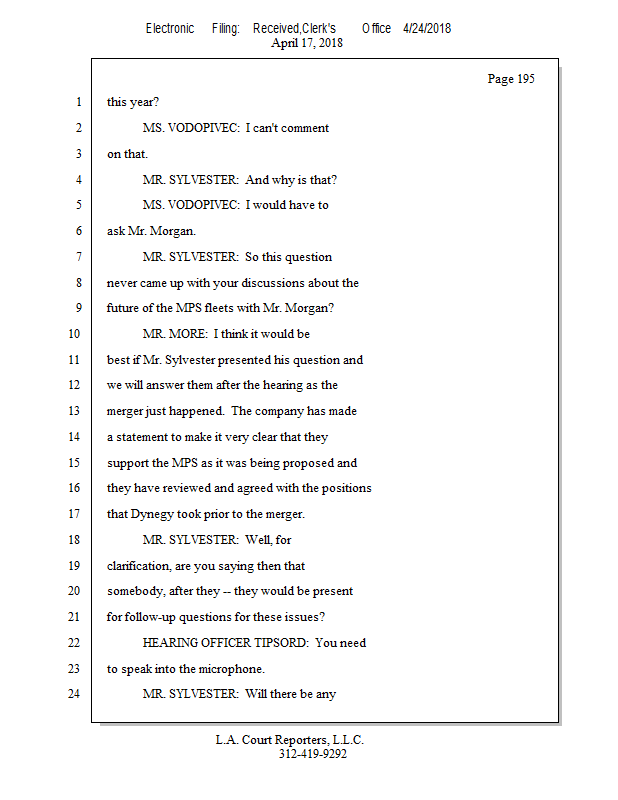 Electronic Filing: Received,Clerk's Office 4/24/2018
April 17, 2018

Page 195

1 this year?

2 MS. VODOPIVEC: I can't comment

3 on that.

4 MR. SYLVESTER: And why is that?

5 MS. VODOPIVEC: I would have to

6 ask Mr. Morgan.

7 MR. SYLVESTER: So this question

8 never came up with your discussions about the

9 future of the MPS fleets with Mr. Morgan?

10 MR. MORE: I think it would be

11 best if Mr. Sylvester presented his question and

12 we will answer them after the hearing as the

13 merger just happened. The company has made

14 a statement to make it very clear that they

15 support the MPS as it was being proposed and

16 they have reviewed and agreed with the positions

17 that Dynegy took prior to the merger.

18 MR. SYLVESTER: Well, for

19 clarification, are you saying then that

20 somebody, after they -- they would be present

21 for follow-up questions for these issues?

22 HEARING OFFICER TIPSORD: You need

23 to speak into the microphone.

24 MR. SYLVESTER: Will there be any

L.A. Court Reporters, L.L.C.
312-419-9292